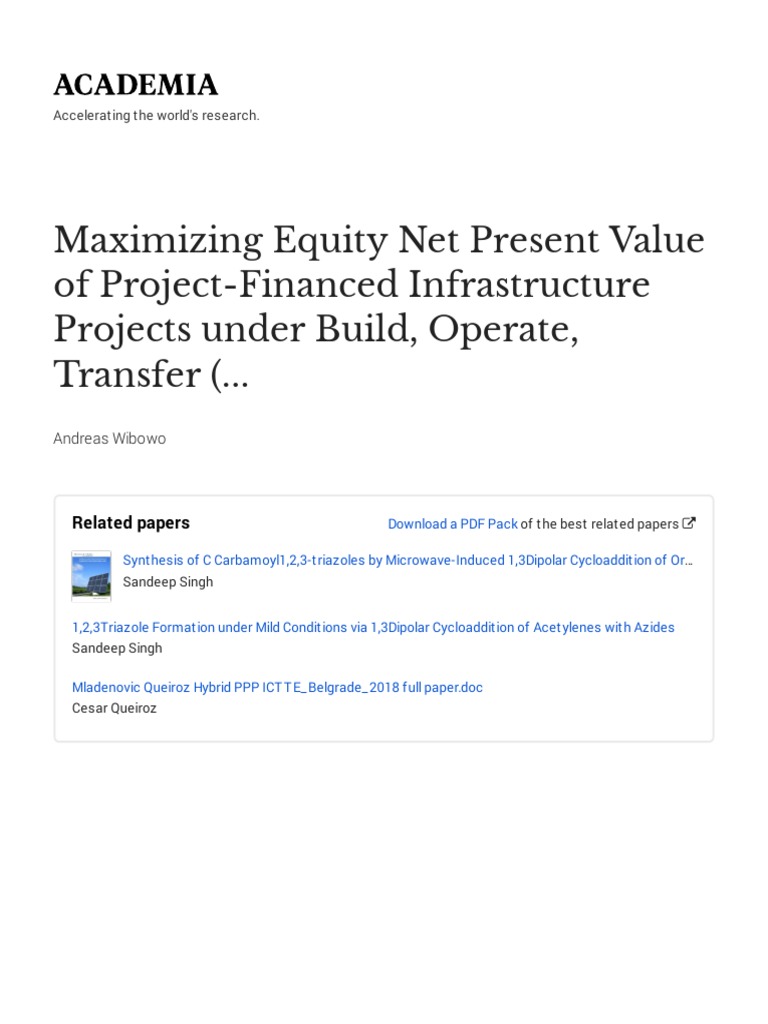 ACADEMIA

Accelerating the world's research.

Maximizing Equity Net Present Value of Project-Financed Infrastructure Projects under Build, Operate, Transfer (...

Andreas Wibowo

Related papers

Download a PDF Pack of the best related papers

Synthesis of C Carbamoyl1,2,3-triazoles by Microwave-Induced 1,3Dipolar Cycloaddition of Or...
Sandeep Singh

1,2,3Triazole Formation under Mild Conditions via 1,3Dipolar Cycloaddition of Acetylenes with Azides
Sandeep Singh

Mladenovic Queiroz Hybrid PPP ICTTE_Belgrade_2018 full paper.doc
Cesar Queiroz